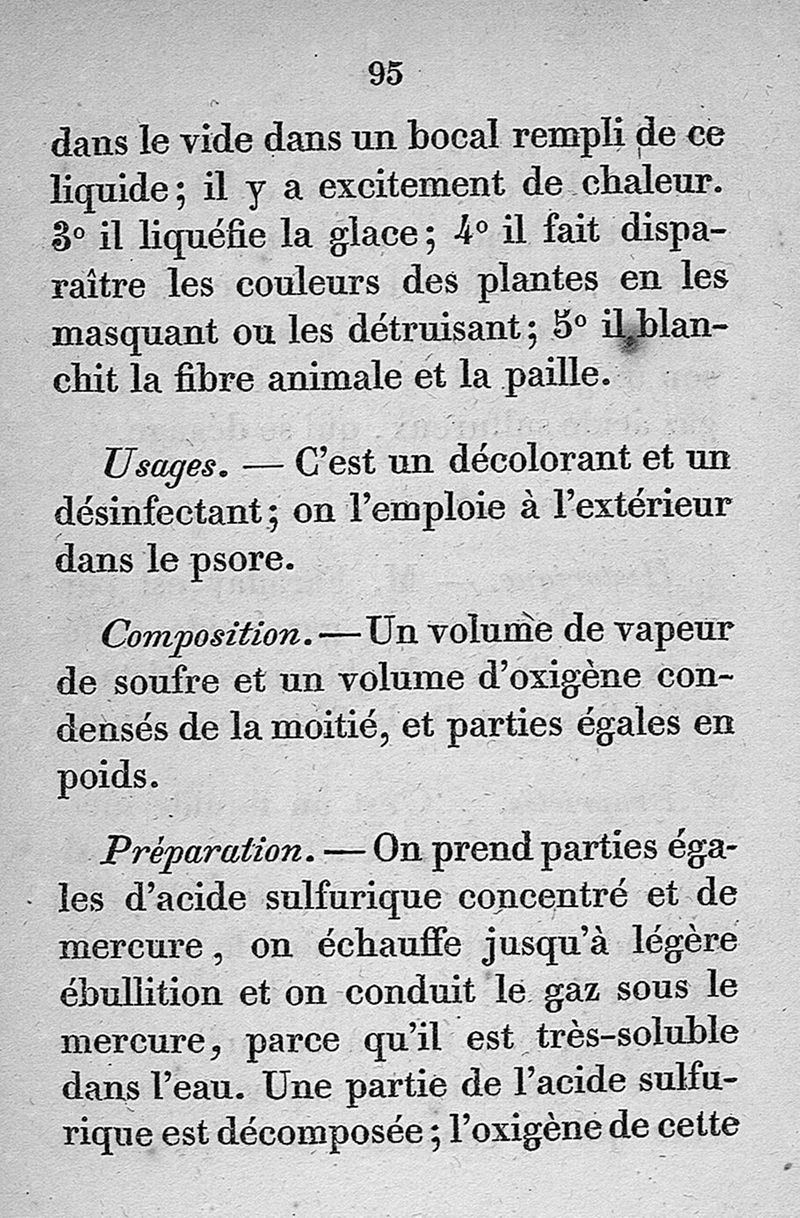 95

dans le vide dans un bocal rempli de ce liquide; il y a excitement de chaleur. 3° il liquéfie la glace; 4° il fait disparaître les couleurs des plantes en les masquant ou les détruisant; 5° il blanchit la fibre animale et la paille.

Usages. — C'est un décolorant et un désinfectant; on l'emploie à l'extérieur dans le psore.

Composition. — Un volume de vapeur de soufre et un volume d'oxigène condensés de la moitié, et parties égales en poids.

Préparation. — On prend parties égales d'acide sulfurique concentré et de mercure, on échauffe jusqu'à légère ébullition et on conduit le gaz sous le mercure, parce qu'il est très-soluble dans l'eau. Une partie de l'acide sulfurique est décomposée; l'oxigène de cette